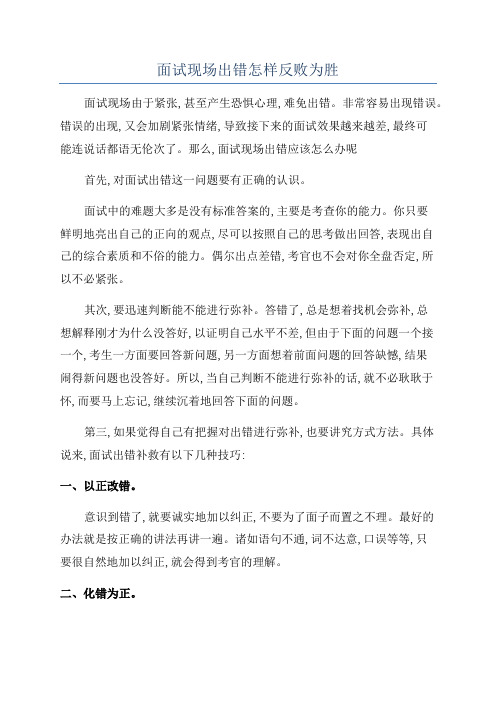 面试现场出错怎样反败为胜

面试现场由于紧张，甚至产生恐惧心理，难免出错。非常容易出现错误。错误的出现，又会加剧紧张情绪，导致接下来的面试效果越来越差，最终可能连说话都语无伦次了。那么，面试现场出错应该怎么办呢

首先，对面试出错这一问题要有正确的认识。

面试中的难题大多是没有标准答案的，主要是考查你的能力。你只要鲜明地亮出自己的正向的观点，尽可以按照自己的思考做出回答，表现出自己的综合素质和不俗的能力。偶尔出点差错，考官也不会对你全盘否定，所以不必紧张。

其次，要迅速判断能不能进行弥补。答错了，总是想着找机会弥补，总想解释刚才为什么没答好，以证明自己水平不差，但由于下面的问题一个接一个，考生一方面要回答新问题，另一方面想着前面问题的回答缺憾，结果闹得新问题也没答好。所以，当自己判断不能进行弥补的话，就不必耿耿于怀，而要马上忘记，继续沉着地回答下面的问题。

第三，如果觉得自己有把握对出错进行弥补，也要讲究方式方法。具体说来，面试出错补救有以下几种技巧：

一、以正改错。

意识到错了，就要诚实地加以纠正，不要为了面子而置之不理。最好的办法就是按正确的讲法再讲一遍。诸如语句不通，词不达意，口误等等，只要很自然地加以纠正，就会得到考官的理解。

二、化错为正。